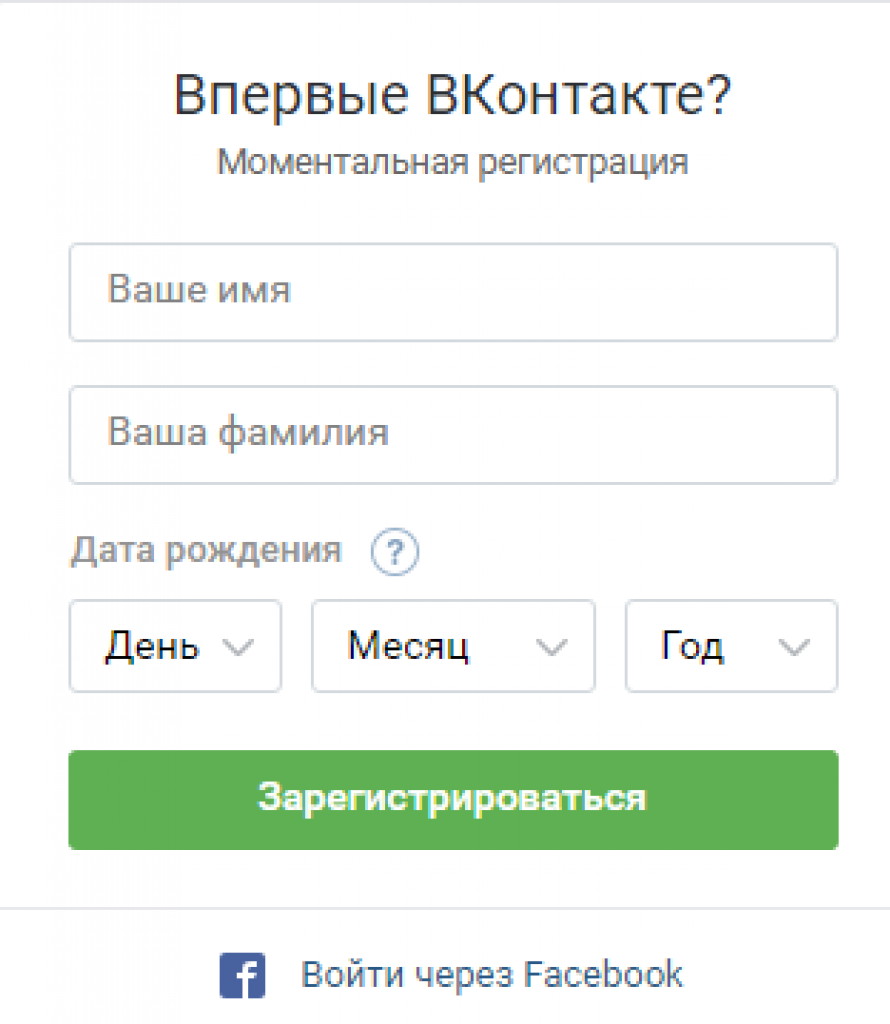 Впервые ВКонтакте?
Моментальная регистрация

Ваше имя

Ваша фамилия

Дата рождения ?

День

Месяц

Год

Зарегистрироваться

f Войти через Facebook